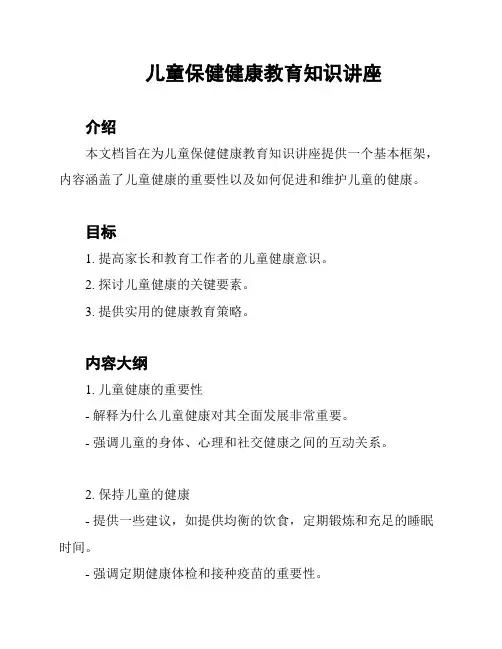 儿童保健健康教育知识讲座

介绍

本文档旨在为儿童保健健康教育知识讲座提供一个基本框架，内容涵盖了儿童健康的重要性以及如何促进和维护儿童的健康。

目标

1. 提高家长和教育工作者的儿童健康意识。

2. 探讨儿童健康的关键要素。

3. 提供实用的健康教育策略。

内容大纲

1. 儿童健康的重要性

- 解释为什么儿童健康对其全面发展非常重要。

- 强调儿童的身体、心理和社交健康之间的互动关系。

2. 保持儿童的健康

- 提供一些建议，如提供均衡的饮食，定期锻炼和充足的睡眠时间。

- 强调定期健康体检和接种疫苗的重要性。